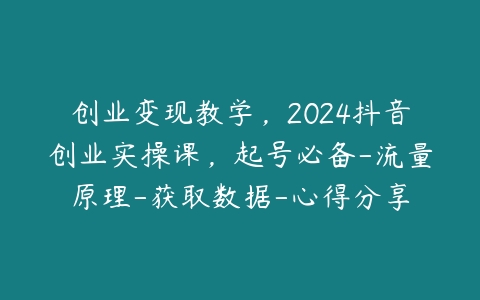 创业变现教学，2024抖音创业实操课，起号必备-流量原理-获取数据-心得分享